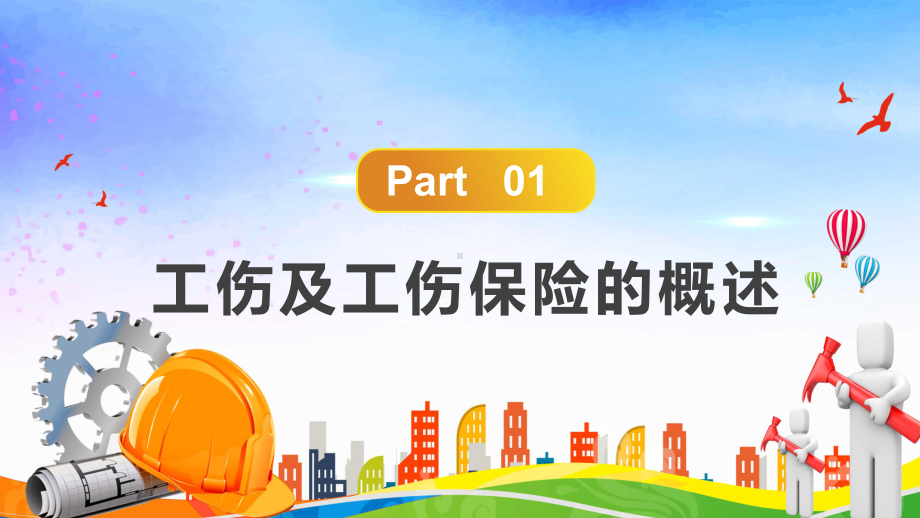 Part 01

工伤及工伤保险的概述